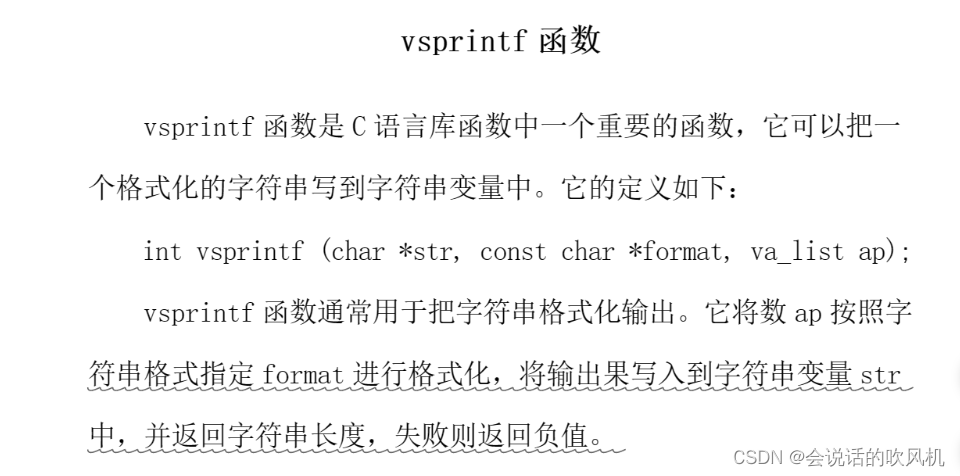 vsprintf 函数

vsprintf 函数是 C 语言库函数中一个重要的函数，它可以把一个格式化的字符串写到字符串变量中。它的定义如下：

int vsprintf (char *str, const char *format, va_list ap);

vsprintf 函数通常用于把字符串格式化输出。它将数 ap 按照字符串格式指定 format 进行格式化，将输出果写入到字符串变量 str 中，并返回字符串长度，失败则返回负值。

CSDN @会说话的吹风机